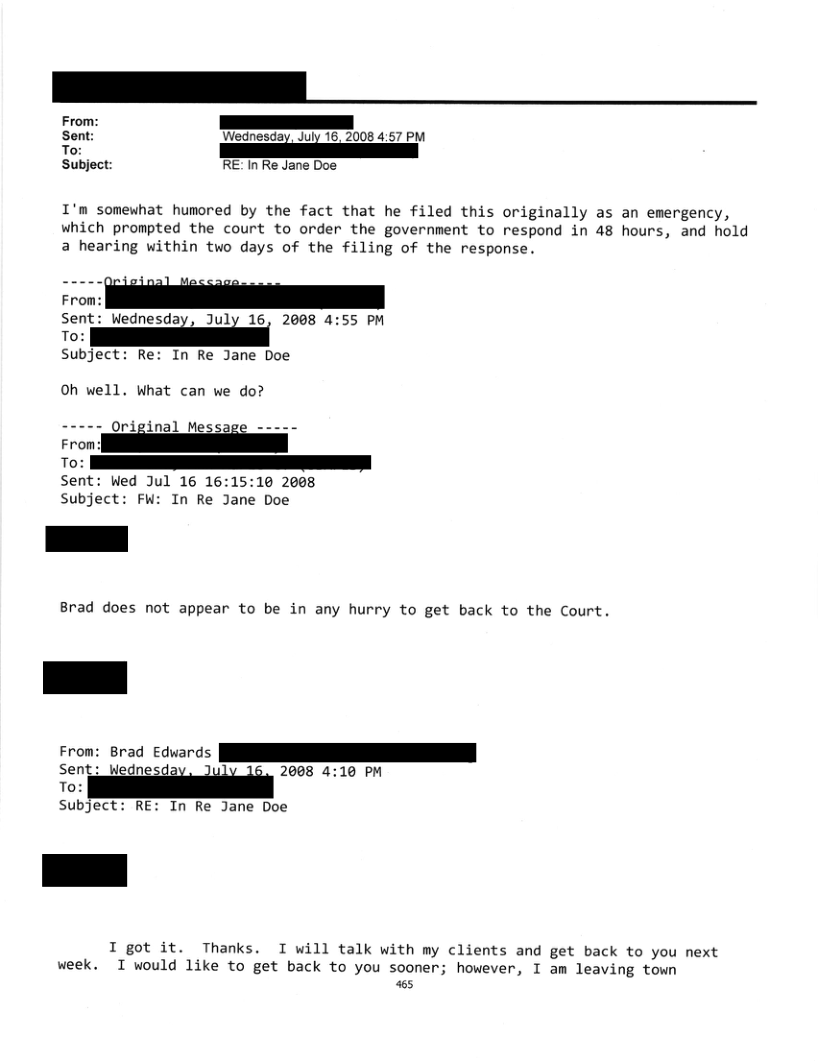 From:
Sent: Wednesday, July 16, 2008 4:57 PM
To:
Subject: RE: In Re Jane Doe

I'm somewhat humored by the fact that he filed this originally as an emergency, which prompted the court to order the government to respond in 48 hours, and hold a hearing within two days of the filing of the response.

-----Original Message-----
From:
Sent: Wednesday, July 16, 2008 4:55 PM
To:
Subject: Re: In Re Jane Doe

Oh well. What can we do?

----- Original Message -----
From:
To:
Sent: Wed Jul 16 16:15:10 2008
Subject: FW: In Re Jane Doe

Brad does not appear to be in any hurry to get back to the Court.

From: Brad Edwards
Sent: Wednesday, July 16, 2008 4:10 PM
To:
Subject: RE: In Re Jane Doe

I got it. Thanks. I will talk with my clients and get back to you next week. I would like to get back to you sooner; however, I am leaving town

465